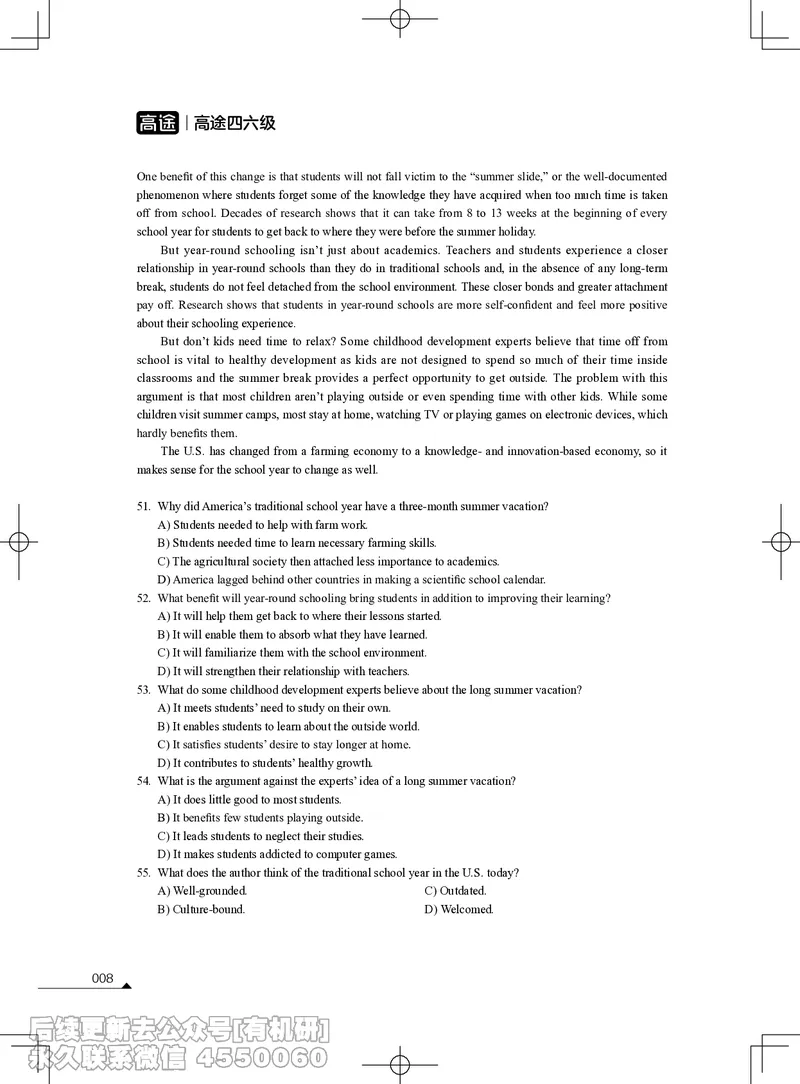 高途 | 高途四六级

One benefit of this change is that students will not fall victim to the "summer slide," or the well-documented phenomenon where students forget some of the knowledge they have acquired when too much time is taken off from school. Decades of research shows that it can take from 8 to 13 weeks at the beginning of every school year for students to get back to where they were before the summer holiday.

But year-round schooling isn't just about academics. Teachers and students experience a closer relationship in year-round schools than they do in traditional schools and, in the absence of any long-term break, students do not feel detached from the school environment. These closer bonds and greater attachment pay off. Research shows that students in year-round schools are more self-confident and feel more positive about their schooling experience.

But don't kids need time to relax? Some childhood development experts believe that time off from school is vital to healthy development as kids are not designed to spend so much of their time inside classrooms and the summer break provides a perfect opportunity to get outside. The problem with this argument is that most children aren't playing outside or even spending time with other kids. While some children visit summer camps, most stay at home, watching TV or playing games on electronic devices, which hardly benefits them.

The U.S. has changed from a farming economy to a knowledge- and innovation-based economy, so it makes sense for the school year to change as well.

51. Why did America's traditional school year have a three-month summer vacation?
A) Students needed to help with farm work.
B) Students needed time to learn necessary farming skills.
C) The agricultural society then attached less importance to academics.
D) America lagged behind other countries in making a scientific school calendar.
52. What benefit will year-round schooling bring students in addition to improving their learning?
A) It will help them get back to where their lessons started.
B) It will enable them to absorb what they have learned.
C) It will familiarize them with the school environment.
D) It will strengthen their relationship with teachers.
53. What do some childhood development experts believe about the long summer vacation?
A) It meets students' need to study on their own.
B) It enables students to learn about the outside world.
C) It satisfies students' desire to stay longer at home.
D) It contributes to students' healthy growth.
54. What is the argument against the experts' idea of a long summer vacation?
A) It does little good to most students.
B) It benefits few students playing outside.
C) It leads students to neglect their studies.
D) It makes students addicted to computer games.
55. What does the author think of the traditional school year in the U.S. today?
A) Well-grounded.
B) Culture-bound.
C) Outdated.
D) Welcomed.

008

后续更新去公众号[有机研]
永久联系微信 4550060